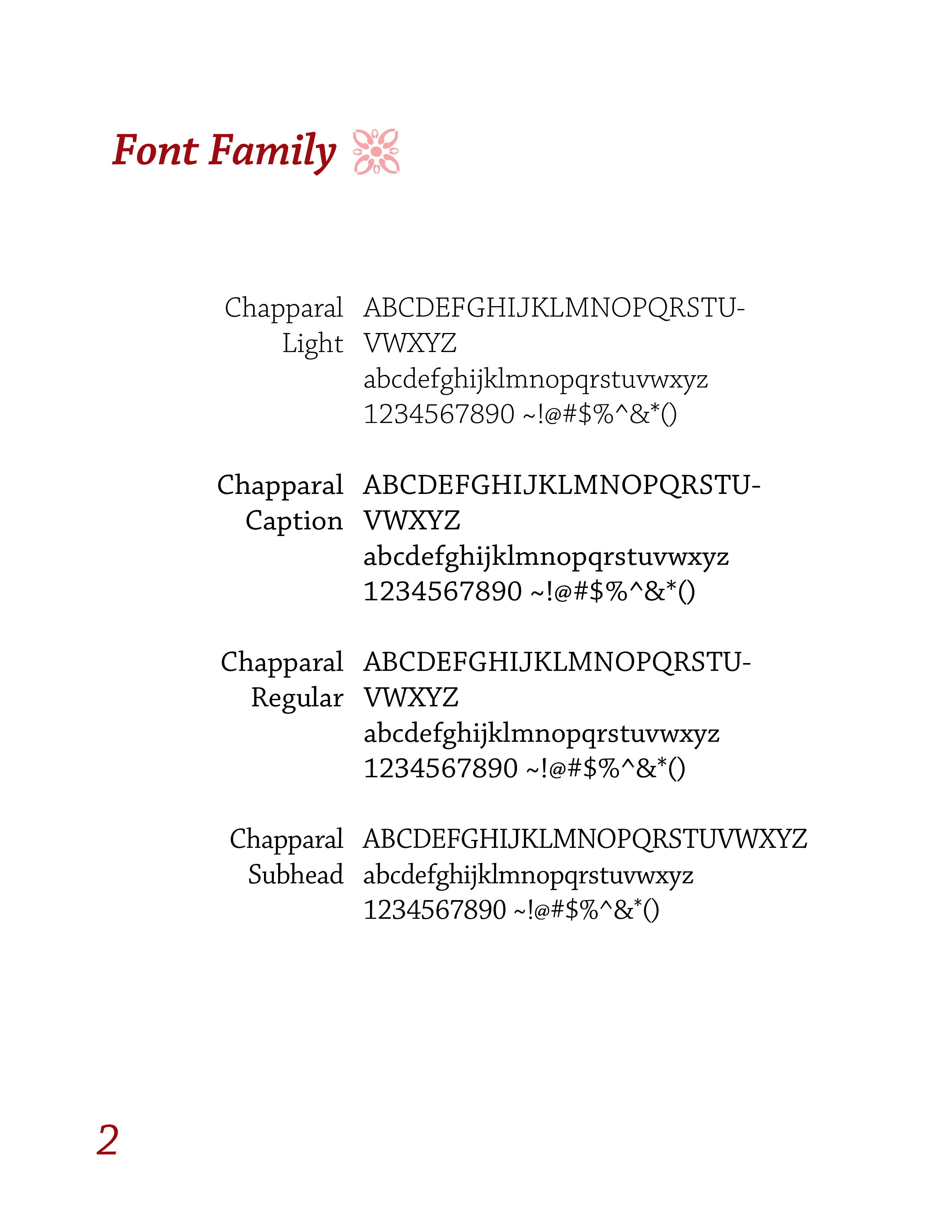 Font Family

Chapparal Light ABCDEFGHIJKLMNOPQRSTUVWXYZ
abcdefghijklmnopqrstuvwxyz
1234567890 ~!@#$%^&*()

Chapparal Caption ABCDEFGHIJKLMNOPQRSTUVWXYZ
abcdefghijklmnopqrstuvwxyz
1234567890 ~!@#$%^&*()

Chapparal Regular ABCDEFGHIJKLMNOPQRSTUVWXYZ
abcdefghijklmnopqrstuvwxyz
1234567890 ~!@#$%^&*()

Chapparal Subhead ABCDEFGHIJKLMNOPQRSTUVWXYZ
abcdefghijklmnopqrstuvwxyz
1234567890 ~!@#$%^&*()

2